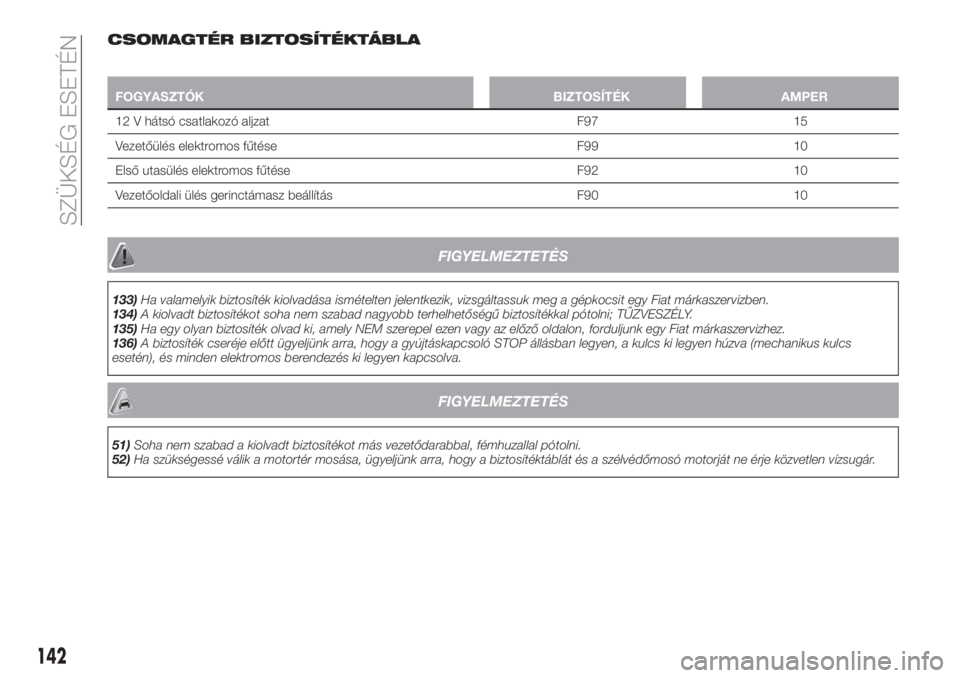 SZÜKSÉG ESETÉN

CSOMAGTÉR BIZTOSÍTÉKTÁBLA

| FOGYASZTÓK | BIZTOSÍTÉK | AMPER |
|---|---|---|
| 12 V hátsó csatlakozó aljzat | F97 | 15 |
| Vezetőülés elektromos fűtése | F99 | 10 |
| Első utasülés elektromos fűtése | F92 | 10 |
| Vezetőoldali ülés gerinctámasz beállítás | F90 | 10 |

FIGYELMEZTETÉS

133) Ha valamelyik biztosíték kiolvadása ismételten jelentkezik, vizsgáltassuk meg a gépkocsit egy Fiat márkaszervizben.
134) A kiolvadt biztosítékot soha nem szabad nagyobb terhelhetőségű biztosítékkal pótolni; TŰZVESZÉLY.
135) Ha egy olyan biztosíték olvad ki, amely NEM szerepel ezen vagy az előző oldalon, forduljunk egy Fiat márkaszervizhez.
136) A biztosíték cseréje előtt ügyeljünk arra, hogy a gyújtáskapcsoló STOP állásban legyen, a kulcs ki legyen húzva (mechanikus kulcs esetén), és minden elektromos berendezés ki legyen kapcsolva.

FIGYELMEZTETÉS

51) Soha nem szabad a kiolvadt biztosítékot más vezetődarabbal, fémhuzallal pótolni.
52) Ha szükségessé válik a motortér mosása, ügyeljünk arra, hogy a biztosítéktáblát és a szélvédőmosó motorját ne érje közvetlen vízsugár.

142

carmanualsonline.info